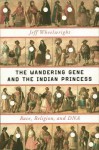 Jeff Wheelwright

THE WANDERING GENE AND THE INDIAN PRINCESS

Race, Religion, and DNA